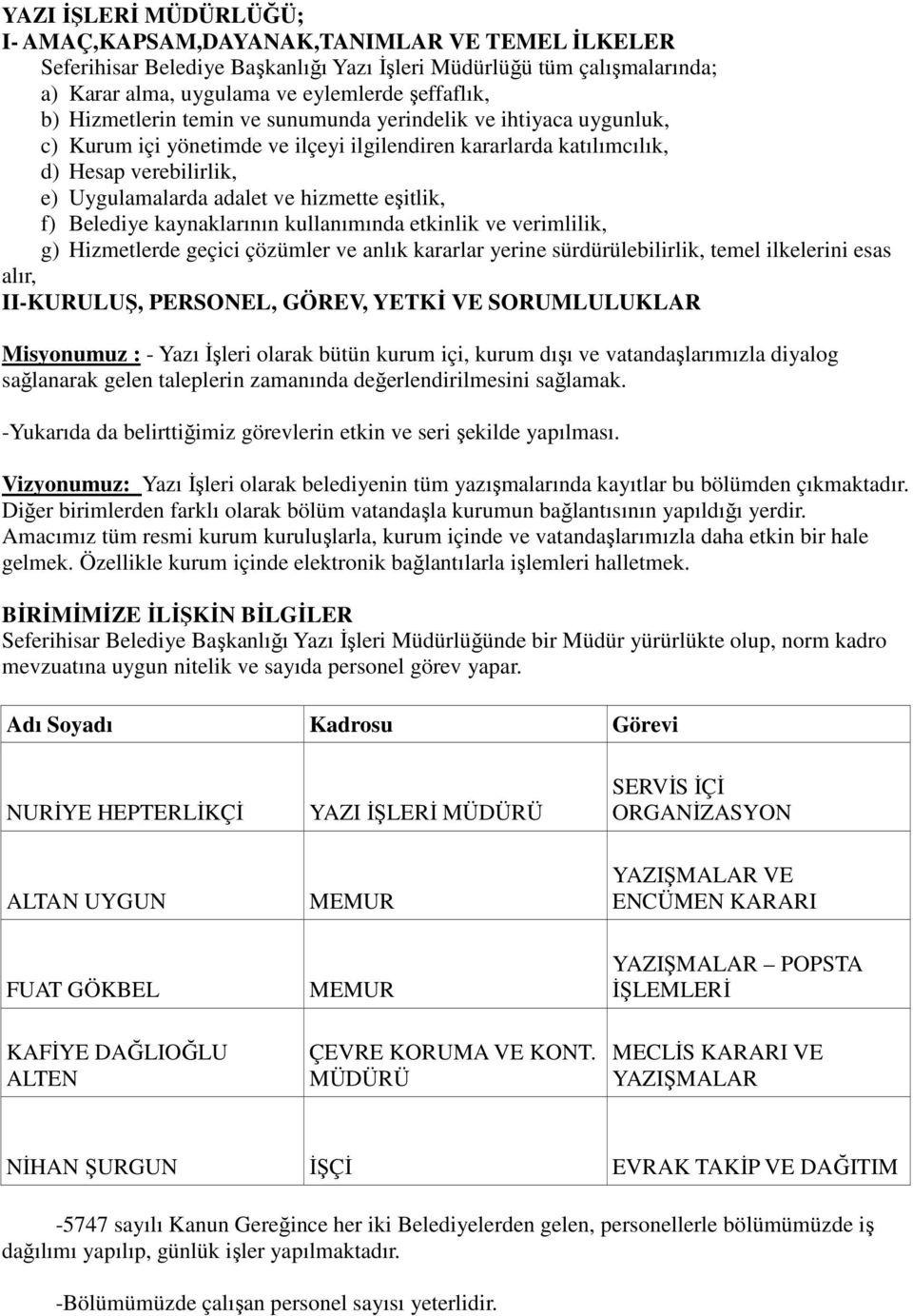 YAZI İŞLERİ MÜDÜRLÜĞÜ;
I- AMAÇ,KAPSAM,DAYANAK,TANIMLAR VE TEMEL İLKELER
Seferihisar Belediye Başkanlığı Yazı İşleri Müdürlüğü tüm çalışmalarında;
a) Karar alma, uygulama ve eylemlerde şeffaflık,
b) Hizmetlerin temin ve sunumunda yerindelik ve ihtiyaca uygunluk,
c) Kurum içi yönetimde ve ilçeyi ilgilendiren kararlarda katılımcılık,
d) Hesap verebilirlik,
e) Uygulamalarda adalet ve hizmette eşitlik,
f) Belediye kaynaklarının kullanımında etkinlik ve verimlilik,
g) Hizmetlerde geçici çözümler ve anlık kararlar yerine sürdürülebilirlik, temel ilkelerini esas alır,
II-KURULUŞ, PERSONEL, GÖREV, YETKİ VE SORUMLULUKLAR

Misyonumuz : - Yazı İşleri olarak bütün kurum içi, kurum dışı ve vatandaşlarımızla diyalog sağlanarak gelen taleplerin zamanında değerlendirilmesini sağlamak.

-Yukarıda da belirttiğimiz görevlerin etkin ve seri şekilde yapılması.

Vizyonumuz: Yazı İşleri olarak belediyenin tüm yazışmalarında kayıtlar bu bölümden çıkmaktadır. Diğer birimlerden farklı olarak bölüm vatandaşla kurumun bağlantısının yapıldığı yerdir. Amacımız tüm resmi kurum kuruluşlarla, kurum içinde ve vatandaşlarımızla daha etkin bir hale gelmek. Özellikle kurum içinde elektronik bağlantılarla işlemleri halletmek.

BİRİMİMİZE İLİŞKİN BİLGİLER
Seferihisar Belediye Başkanlığı Yazı İşleri Müdürlüğünde bir Müdür yürürlükte olup, norm kadro mevzuatına uygun nitelik ve sayıda personel görev yapar.

| Adı Soyadı | Kadrosu | Görevi |
|---|---|---|
| NURİYE HEPTERLİKÇİ | YAZI İŞLERİ MÜDÜRÜ | SERVİS İÇİ ORGANİZASYON |
| ALTAN UYGUN | MEMUR | YAZIŞMALAR VE ENCÜMEN KARARI |
| FUAT GÖKBEL | MEMUR | YAZIŞMALAR – POPSTA İŞLEMLERİ |
| KAFİYE DAĞLIOĞLU ALTEN | ÇEVRE KORUMA VE KONT. MÜDÜRÜ | MECLİS KARARI VE YAZIŞMALAR |
| NİHAN ŞURGUN | İŞÇİ | EVRAK TAKİP VE DAĞITIM |

-5747 sayılı Kanun Gereğince her iki Belediyelerden gelen, personellerle bölümümüzde iş dağılımı yapılıp, günlük işler yapılmaktadır.

-Bölümümüzde çalışan personel sayısı yeterlidir.